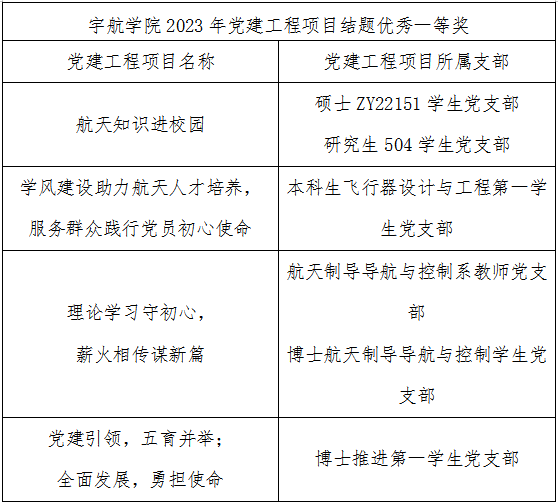 | 宇航学院2023年党建工程项目结题优秀一等奖 | |
|---|---|
| 党建工程项目名称 | 党建工程项目所属支部 |
| 航天知识进校园 | 硕士ZY22151学生党支部 研究生504学生党支部 |
| 学风建设助力航天人才培养，服务群众践行党员初心使命 | 本科生飞行器设计与工程第一学生党支部 |
| 理论学习守初心，薪火相传谋新篇 | 航天制导导航与控制系教师党支部 博士航天制导导航与控制学生党支部 |
| 党建引领，五育并举；全面发展，勇担使命 | 博士推进第一学生党支部 |